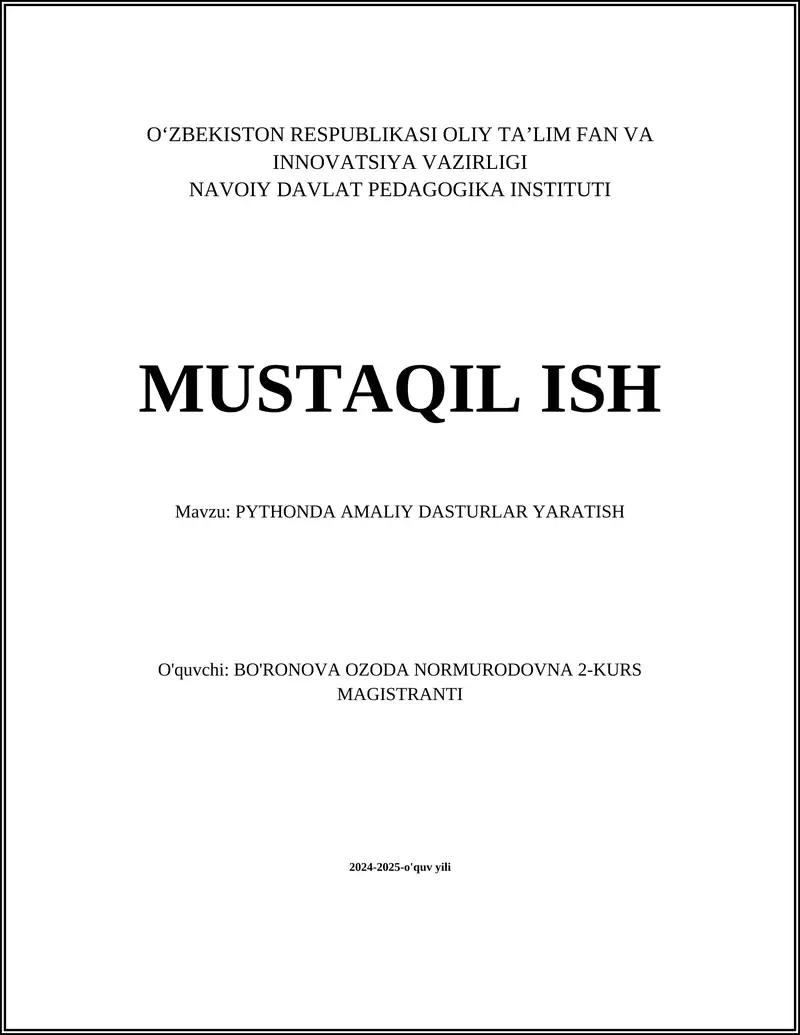 O‘ZBEKISTON RESPUBLIKASI OLIY TA’LIM FAN VA INNOVATSIYA VAZIRLIGI
NAVOIY DAVLAT PEDAGOGIKA INSTITUTI

MUSTAQIL ISH

Mavzu: PYTHONDA AMALIY DASTURLAR YARATISH

O'quvchi: BO'RONOVA OZODA NORMURODOVNA 2-KURS MAGISTRANTI

2024-2025-o'quv yili